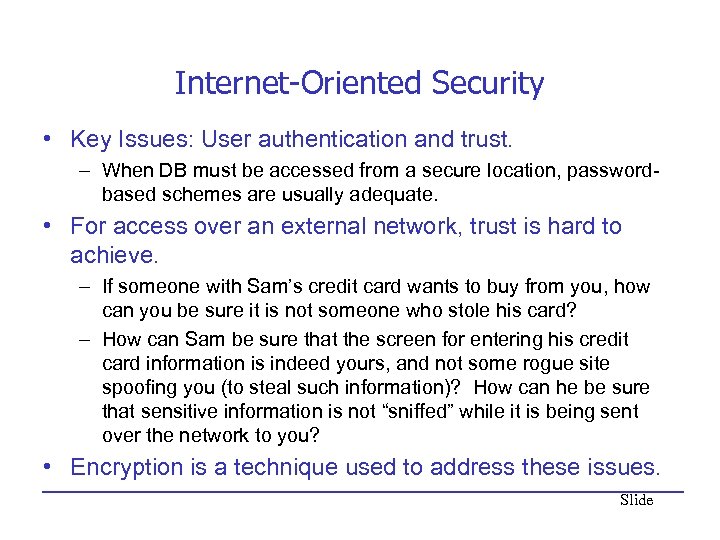 Internet-Oriented Security

• Key Issues: User authentication and trust.

– When DB must be accessed from a secure location, password-based schemes are usually adequate.

• For access over an external network, trust is hard to achieve.

– If someone with Sam's credit card wants to buy from you, how can you be sure it is not someone who stole his card?

– How can Sam be sure that the screen for entering his credit card information is indeed yours, and not some rogue site spoofing you (to steal such information)? How can he be sure that sensitive information is not "sniffed" while it is being sent over the network to you?

• Encryption is a technique used to address these issues.

Slide